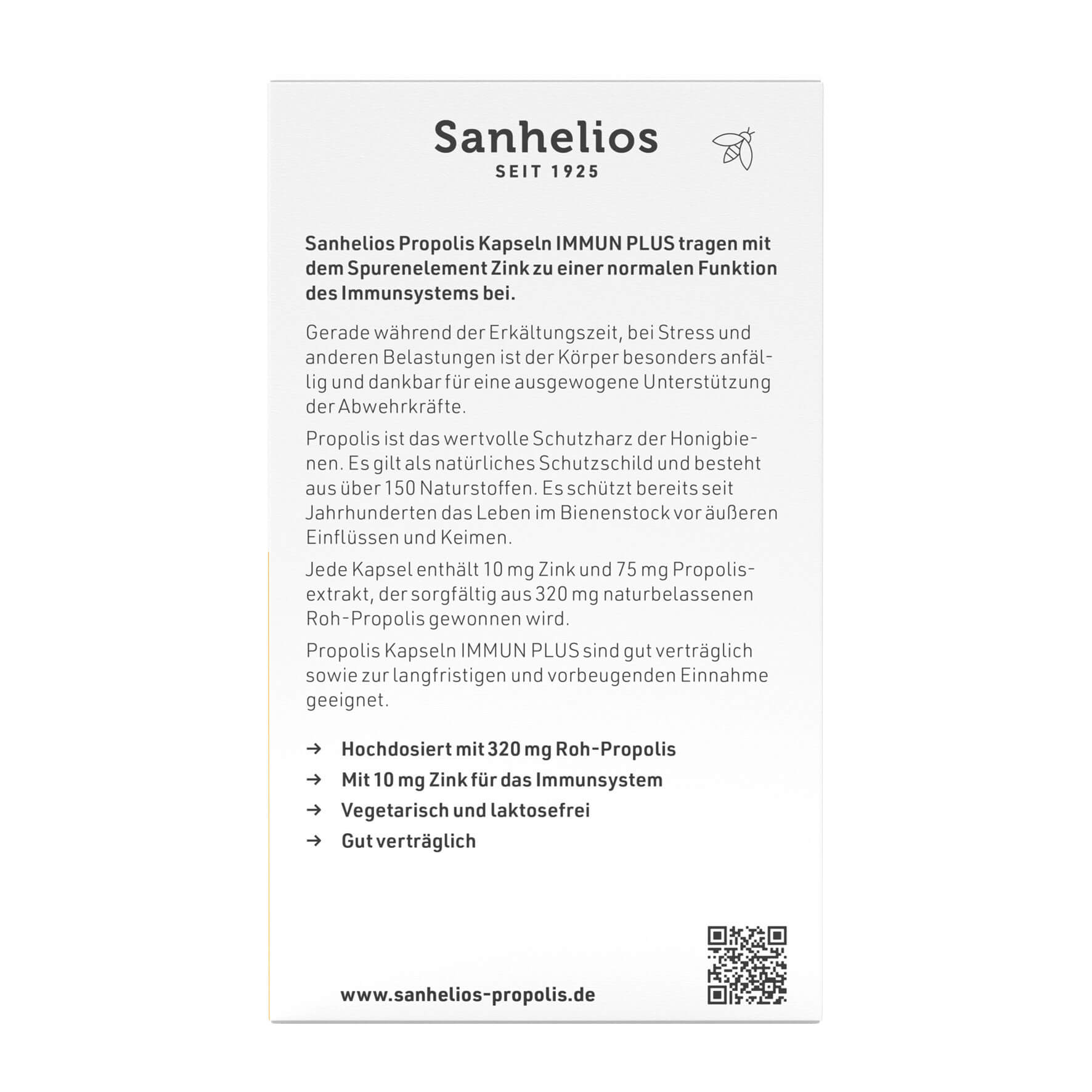 Sanhelios
SEIT 1925

Sanhelios Propolis Kapseln IMMUN PLUS tragen mit dem Spurenelement Zink zu einer normalen Funktion des Immunsystems bei.

Gerade während der Erkältungszeit, bei Stress und anderen Belastungen ist der Körper besonders anfällig und dankbar für eine ausgewogene Unterstützung der Abwehrkräfte.

Propolis ist das wertvolle Schutzharz der Honigbienen. Es gilt als natürliches Schutzschild und besteht aus über 150 Naturstoffen. Es schützt bereits seit Jahrhunderten das Leben im Bienenstock vor äußeren Einflüssen und Keimen.

Jede Kapsel enthält 10 mg Zink und 75 mg Propolisextrakt, der sorgfältig aus 320 mg naturbelassenen Roh-Propolis gewonnen wird.

Propolis Kapseln IMMUN PLUS sind gut verträglich sowie zur langfristigen und vorbeugenden Einnahme geeignet.

→ Hochdosiert mit 320 mg Roh-Propolis
→ Mit 10 mg Zink für das Immunsystem
→ Vegetarisch und laktosefrei
→ Gut verträglich

www.sanhelios-propolis.de